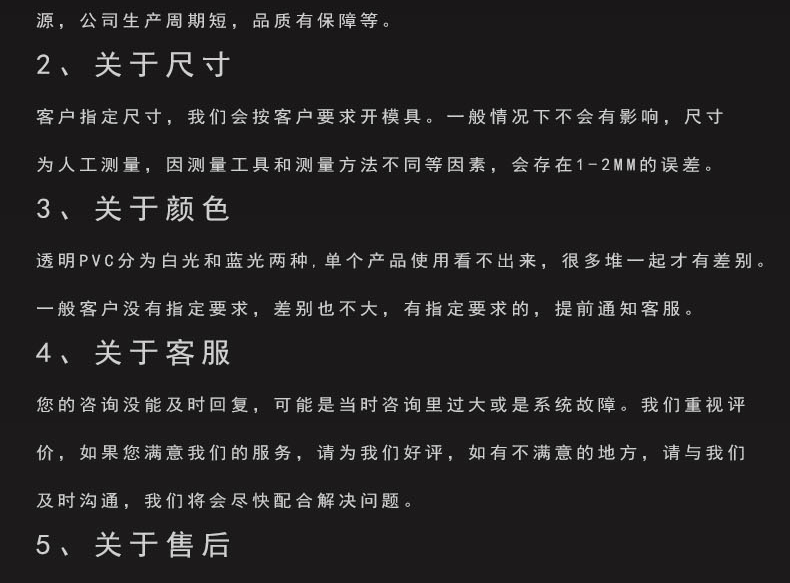 源，公司生产周期短，品质有保障等。

2、关于尺寸

客户指定尺寸，我们会按客户要求开模具。一般情况下不会有影响，尺寸为人工测量，因测量工具和测量方法不同等因素，会存在1-2MM的误差。

3、关于颜色

透明PVC分为白光和蓝光两种,单个产品使用看不出来，很多堆一起才有差别。一般客户没有指定要求，差别也不大，有指定要求的，提前通知客服。

4、关于客服

您的咨询没能及时回复，可能是当时咨询里过大或是系统故障。我们重视评价，如果您满意我们的服务，请为我们好评，如有不满意的地方，请与我们及时沟通，我们将会尽快配合解决问题。

5、关于售后